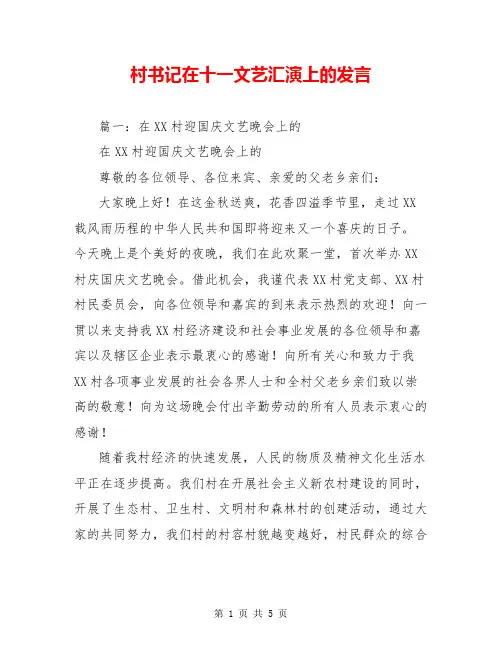 村书记在十一文艺汇演上的发言

篇一：在XX村迎国庆文艺晚会上的

在XX村迎国庆文艺晚会上的

尊敬的各位领导、各位来宾、亲爱的父老乡亲们：

大家晚上好！在这金秋送爽，花香四溢季节里，走过XX载风雨历程的中华人民共和国即将迎来又一个喜庆的日子。今天晚上是个美好的夜晚，我们在此欢聚一堂，首次举办XX村庆国庆文艺晚会。借此机会，我谨代表XX村党支部、XX村村民委员会，向各位领导和嘉宾的到来表示热烈的欢迎！向一贯以来支持我XX村经济建设和社会事业发展的各位领导和嘉宾以及辖区企业表示最衷心的感谢！向所有关心和致力于我XX村各项事业发展的社会各界人士和全村父老乡亲们致以崇高的敬意！向为这场晚会付出辛勤劳动的所有人员表示衷心的感谢！

随着我村经济的快速发展，人民的物质及精神文化生活水平正在逐步提高。我们村在开展社会主义新农村建设的同时，开展了生态村、卫生村、文明村和森林村的创建活动，通过大家的共同努力，我们村的村容村貌越变越好，村民群众的综合

第 1 页 共 5 页